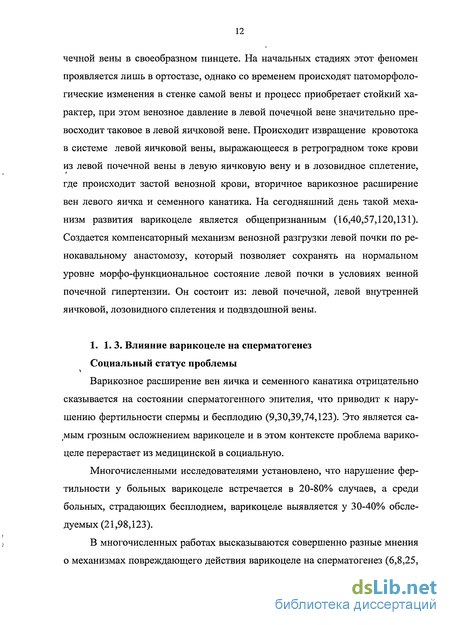 12

чечной вены в своеобразном пинцете. На начальных стадиях этот феномен проявляется лишь в ортостазе, однако со временем происходят патоморфологические изменения в стенке самой вены и процесс приобретает стойкий характер, при этом венозное давление в левой почечной вене значительно превосходит таковое в левой яичковой вене. Происходит извращение кровотока в системе левой яичковой вены, выражающееся в ретроградном токе крови из левой почечной вены в левую яичковую вену и в лозовидное сплетение, где происходит застой венозной крови, вторичное варикозное расширение вен левого яичка и семенного канатика. На сегодняшний день такой механизм развития варикоцеле является общепризнанным (16,40,57,120,131). Создается компенсаторный механизм венозной разгрузки левой почки по ренокавальному анастомозу, который позволяет сохранять на нормальном уровне морфо-функциональное состояние левой почки в условиях венной почечной гипертензии. Он состоит из: левой почечной, левой внутренней яичковой, лозовидного сплетения и подвздошной вены.

1. 1. 3. Влияние варикоцеле на сперматогенез

Социальный статус проблемы

Варикозное расширение вен яичка и семенного канатика отрицательно сказывается на состоянии сперматогенного эпителия, что приводит к нарушению фертильности спермы и бесплодию (9,30,39,74,123). Это является самым грозным осложнением варикоцеле и в этом контексте проблема варикоцеле перерастает из медицинской в социальную.

Многочисленными исследователями установлено, что нарушение фертильности у больных варикоцеле встречается в 20-80% случаев, а среди больных, страдающих бесплодием, варикоцеле выявляется у 30-40% обследуемых (21,98,123).

В многочисленных работах высказываются совершенно разные мнения о механизмах повреждающего действия варикоцеле на сперматогенез (6,8,25,

dsLib.net
библиотека диссертаций